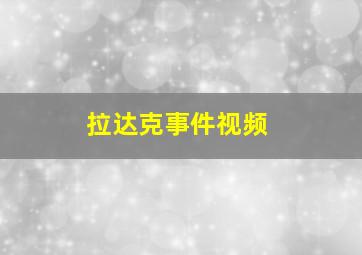 拉达克事件视频